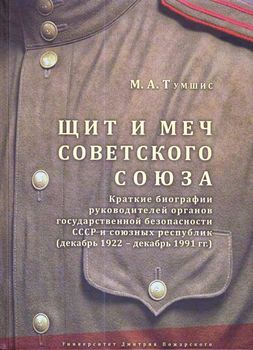 М. А. Тумшис

ЩИТ И МЕЧ СОВЕТСКОГО СОЮЗА

Краткие биографии руководителей органов государственной безопасности СССР и союзных республик (декабрь 1922 – декабрь 1991 гг.)

Университет Дмитрия Пожарского